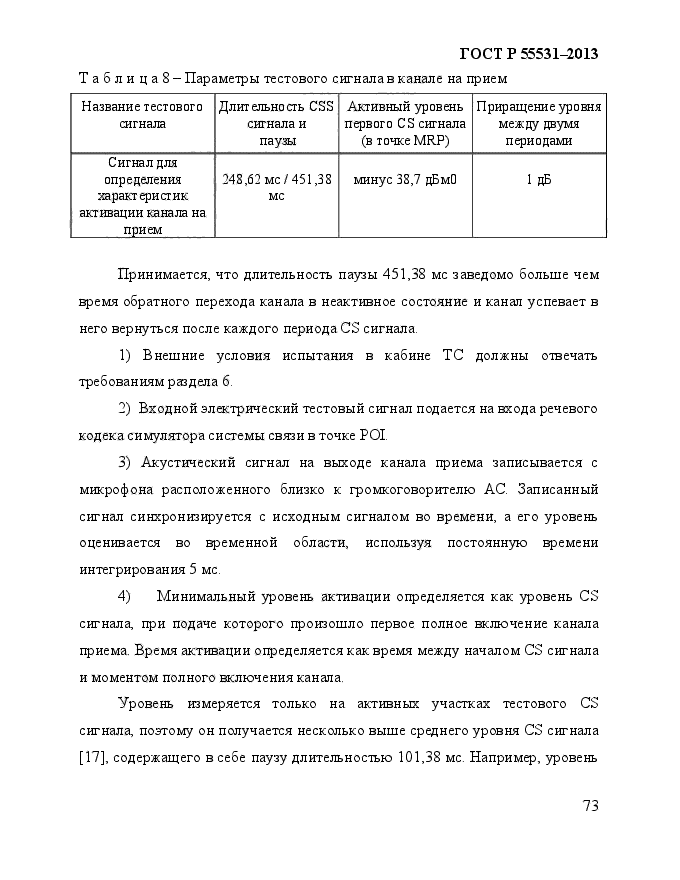 ГОСТ Р 55531–2013

Т а б л и ц а 8 – Параметры тестового сигнала в канале на прием

| Название тестового сигнала | Длительность CSS сигнала и паузы | Активный уровень первого CS сигнала (в точке MRP) | Приращение уровня между двумя периодами |
|---|---|---|---|
| Сигнал для определения характеристик активации канала на прием | 248,62 мс / 451,38 мс | минус 38,7 дБм0 | 1 дБ |

Принимается, что длительность паузы 451,38 мс заведомо больше чем время обратного перехода канала в неактивное состояние и канал успевает в него вернуться после каждого периода CS сигнала.

1) Внешние условия испытания в кабине ТС должны отвечать требованиям раздела 6.

2) Входной электрический тестовый сигнал подается на входа речевого кодека симулятора системы связи в точке POI.

3) Акустический сигнал на выходе канала приема записывается с микрофона расположенного близко к громкоговорителю АС. Записанный сигнал синхронизируется с исходным сигналом во времени, а его уровень оценивается во временной области, используя постоянную времени интегрирования 5 мс.

4) Минимальный уровень активации определяется как уровень CS сигнала, при подаче которого произошло первое полное включение канала приема. Время активации определяется как время между началом CS сигнала и моментом полного включения канала.

Уровень измеряется только на активных участках тестового CS сигнала, поэтому он получается несколько выше среднего уровня CS сигнала [17], содержащего в себе паузу длительностью 101,38 мс. Например, уровень

73